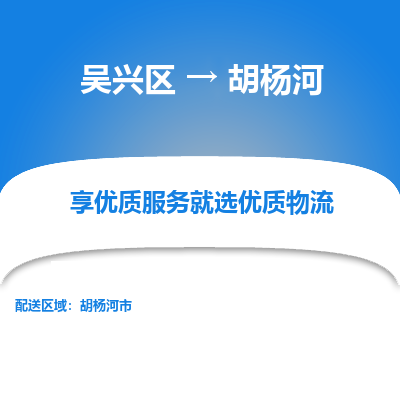 吴兴区 → 胡杨河

享优质服务就选优质物流

配送区域：胡杨河市